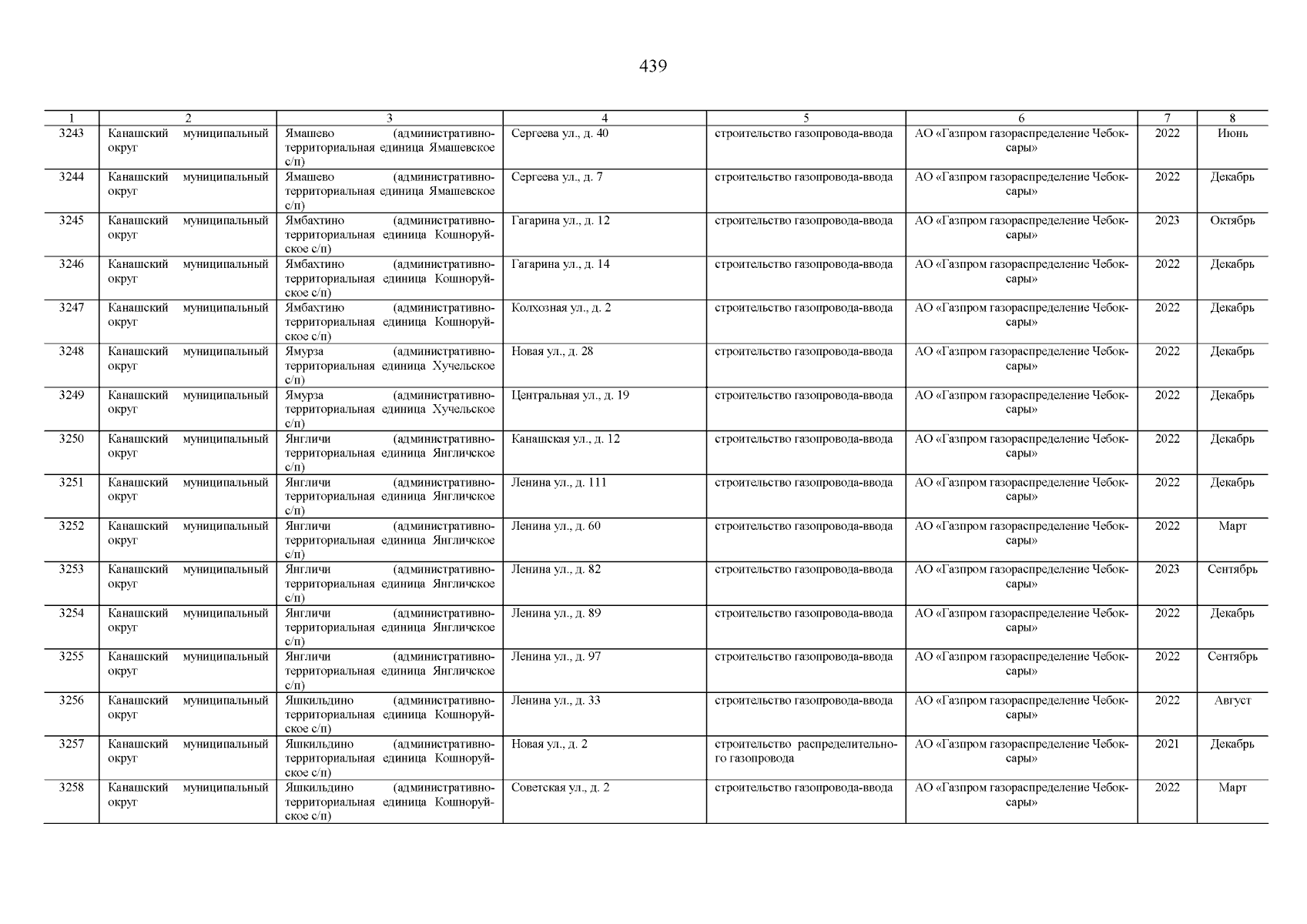 439

| 1 | 2 | 3 | 4 | 5 | 6 | 7 | 8 |
|---|---|---|---|---|---|---|---|
| 3243 | Канашский муниципальный округ | Ямашево (административно-территориальная единица Ямашевское с/п) | Сергеева ул., д. 40 | строительство газопровода-ввода | АО «Газпром газораспределение Чебоксары» | 2022 | Июнь |
| 3244 | Канашский муниципальный округ | Ямашево (административно-территориальная единица Ямашевское с/п) | Сергеева ул., д. 7 | строительство газопровода-ввода | АО «Газпром газораспределение Чебоксары» | 2022 | Декабрь |
| 3245 | Канашский муниципальный округ | Ямбахтино (административно-территориальная единица Кошноруйское с/п) | Гагарина ул., д. 12 | строительство газопровода-ввода | АО «Газпром газораспределение Чебоксары» | 2023 | Октябрь |
| 3246 | Канашский муниципальный округ | Ямбахтино (административно-территориальная единица Кошноруйское с/п) | Гагарина ул., д. 14 | строительство газопровода-ввода | АО «Газпром газораспределение Чебоксары» | 2022 | Декабрь |
| 3247 | Канашский муниципальный округ | Ямбахтино (административно-территориальная единица Кошноруйское с/п) | Колхозная ул., д. 2 | строительство газопровода-ввода | АО «Газпром газораспределение Чебоксары» | 2022 | Декабрь |
| 3248 | Канашский муниципальный округ | Ямурза (административно-территориальная единица Хучельское с/п) | Новая ул., д. 28 | строительство газопровода-ввода | АО «Газпром газораспределение Чебоксары» | 2022 | Декабрь |
| 3249 | Канашский муниципальный округ | Ямурза (административно-территориальная единица Хучельское с/п) | Центральная ул., д. 19 | строительство газопровода-ввода | АО «Газпром газораспределение Чебоксары» | 2022 | Декабрь |
| 3250 | Канашский муниципальный округ | Янгличи (административно-территориальная единица Янгличское с/п) | Канашская ул., д. 12 | строительство газопровода-ввода | АО «Газпром газораспределение Чебоксары» | 2022 | Декабрь |
| 3251 | Канашский муниципальный округ | Янгличи (административно-территориальная единица Янгличское с/п) | Ленина ул., д. 111 | строительство газопровода-ввода | АО «Газпром газораспределение Чебоксары» | 2022 | Декабрь |
| 3252 | Канашский муниципальный округ | Янгличи (административно-территориальная единица Янгличское с/п) | Ленина ул., д. 60 | строительство газопровода-ввода | АО «Газпром газораспределение Чебоксары» | 2022 | Март |
| 3253 | Канашский муниципальный округ | Янгличи (административно-территориальная единица Янгличское с/п) | Ленина ул., д. 82 | строительство газопровода-ввода | АО «Газпром газораспределение Чебоксары» | 2023 | Сентябрь |
| 3254 | Канашский муниципальный округ | Янгличи (административно-территориальная единица Янгличское с/п) | Ленина ул., д. 89 | строительство газопровода-ввода | АО «Газпром газораспределение Чебоксары» | 2022 | Декабрь |
| 3255 | Канашский муниципальный округ | Янгличи (административно-территориальная единица Янгличское с/п) | Ленина ул., д. 97 | строительство газопровода-ввода | АО «Газпром газораспределение Чебоксары» | 2022 | Сентябрь |
| 3256 | Канашский муниципальный округ | Яшкильдино (административно-территориальная единица Кошноруйское с/п) | Ленина ул., д. 33 | строительство газопровода-ввода | АО «Газпром газораспределение Чебоксары» | 2022 | Август |
| 3257 | Канашский муниципальный округ | Яшкильдино (административно-территориальная единица Кошноруйское с/п) | Новая ул., д. 2 | строительство распределительного газопровода | АО «Газпром газораспределение Чебоксары» | 2021 | Декабрь |
| 3258 | Канашский муниципальный округ | Яшкильдино (административно-территориальная единица Кошноруйское с/п) | Советская ул., д. 2 | строительство газопровода-ввода | АО «Газпром газораспределение Чебоксары» | 2022 | Март |